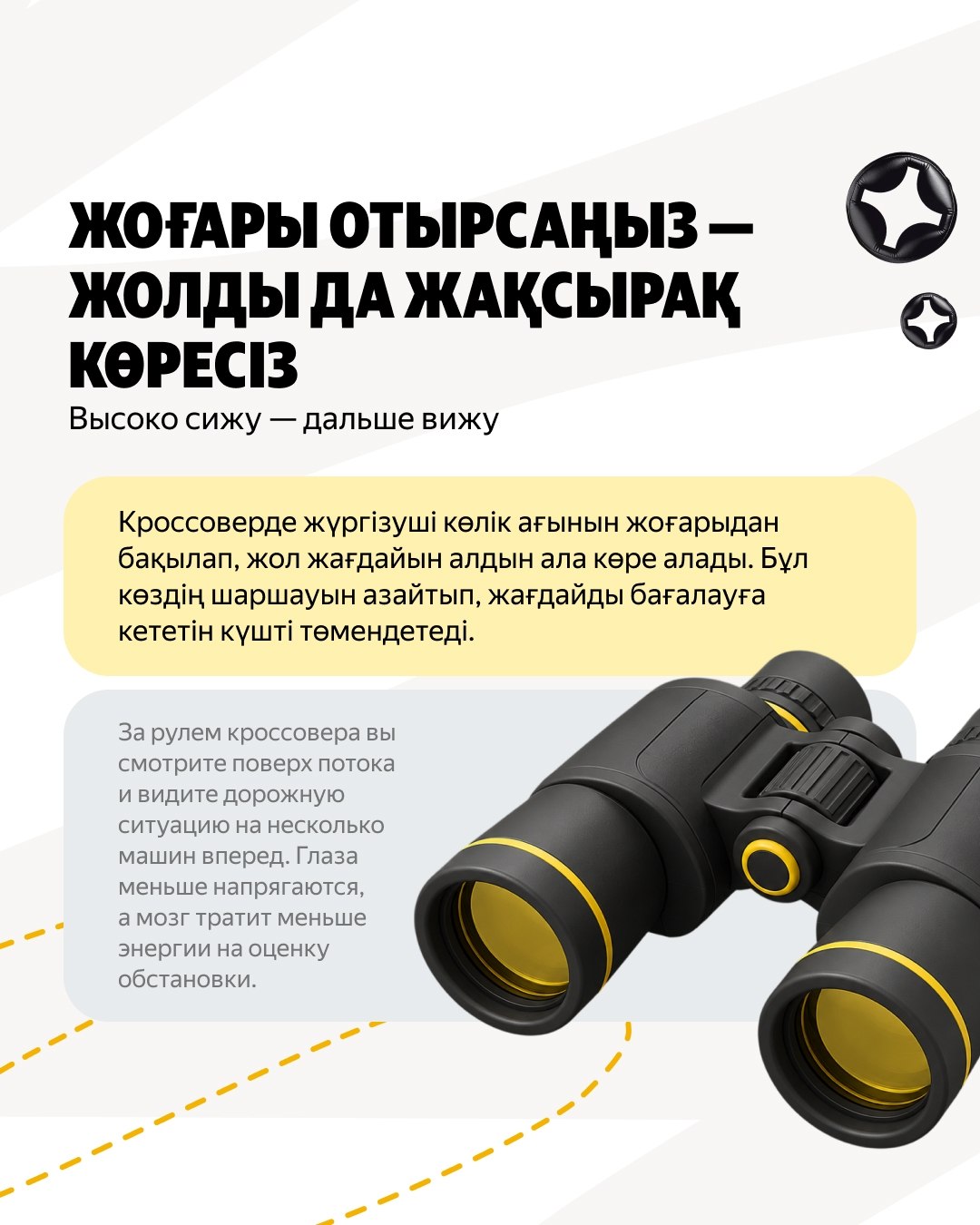 ЖОҒАРЫ ОТЫРСАҢЫЗ — ЖОЛДЫ ДА ЖАҚСЫРАҚ КӨРЕСІЗ

Высоко сижу — дальше вижу

Кроссоверде жүргізуші көлік ағынын жоғарыдан бақылап, жол жағдайын алдын ала көре алады. Бұл көздің шаршауын азайтып, жағдайды бағалауға кететін күшті төмендетеді.

За рулем кроссовера вы смотрите поверх потока и видите дорожную ситуацию на несколько машин вперед. Глаза меньше напрягаются, а мозг тратит меньше энергии на оценку обстановки.